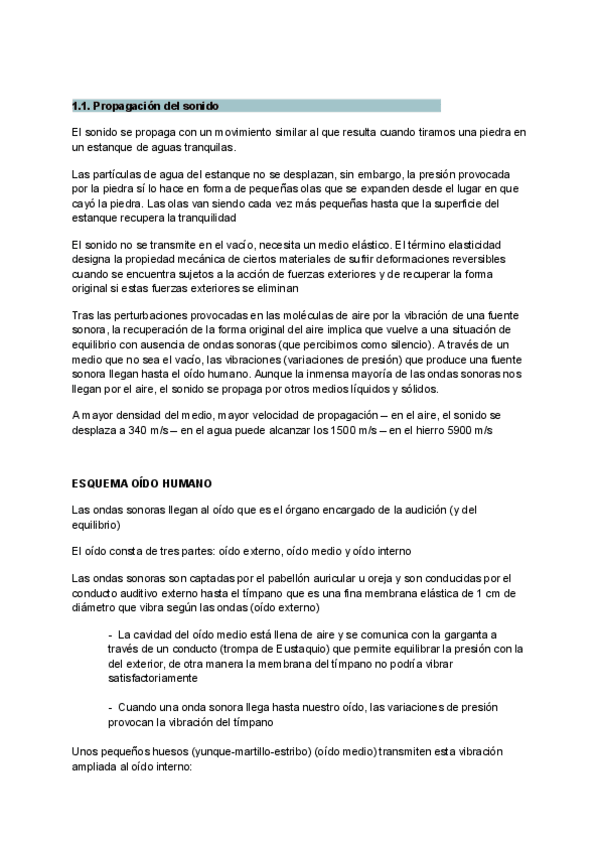 1.1. Propagación del sonido

El sonido se propaga con un movimiento similar al que resulta cuando tiramos una piedra en un estanque de aguas tranquilas.

Las partículas de agua del estanque no se desplazan, sin embargo, la presión provocada por la piedra sí lo hace en forma de pequeñas olas que se expanden desde el lugar en que cayó la piedra. Las olas van siendo cada vez más pequeñas hasta que la superficie del estanque recupera la tranquilidad

El sonido no se transmite en el vacío, necesita un medio elástico. El término elasticidad designa la propiedad mecánica de ciertos materiales de sufrir deformaciones reversibles cuando se encuentra sujetos a la acción de fuerzas exteriores y de recuperar la forma original si estas fuerzas exteriores se eliminan

Tras las perturbaciones provocadas en las moléculas de aire por la vibración de una fuente sonora, la recuperación de la forma original del aire implica que vuelve a una situación de equilibrio con ausencia de ondas sonoras (que percibimos como silencio). A través de un medio que no sea el vacío, las vibraciones (variaciones de presión) que produce una fuente sonora llegan hasta el oído humano. Aunque la inmensa mayoría de las ondas sonoras nos llegan por el aire, el sonido se propaga por otros medios líquidos y sólidos.

A mayor densidad del medio, mayor velocidad de propagación – en el aire, el sonido se desplaza a 340 m/s – en el agua puede alcanzar los 1500 m/s – en el hierro 5900 m/s

ESQUEMA OÍDO HUMANO

Las ondas sonoras llegan al oído que es el órgano encargado de la audición (y del equilibrio)

El oído consta de tres partes: oído externo, oído medio y oído interno

Las ondas sonoras son captadas por el pabellón auricular u oreja y son conducidas por el conducto auditivo externo hasta el tímpano que es una fina membrana elástica de 1 cm de diámetro que vibra según las ondas (oído externo)

- La cavidad del oído medio está llena de aire y se comunica con la garganta a través de un conducto (trompa de Eustaquio) que permite equilibrar la presión con la del exterior, de otra manera la membrana del tímpano no podría vibrar satisfactoriamente

- Cuando una onda sonora llega hasta nuestro oído, las variaciones de presión provocan la vibración del tímpano

Unos pequeños huesos (yunque-martillo-estribo) (oído medio) transmiten esta vibración ampliada al oído interno: